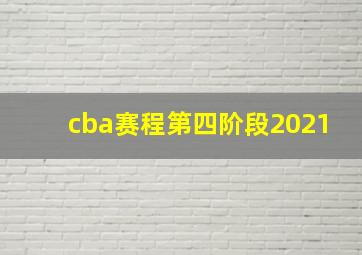 cba赛程第四阶段2021